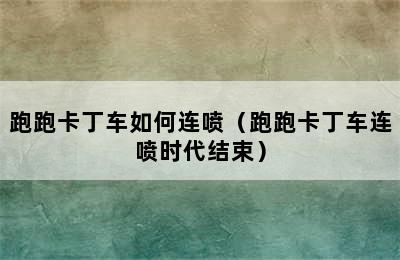 跑跑卡丁车如何连喷（跑跑卡丁车连喷时代结束）